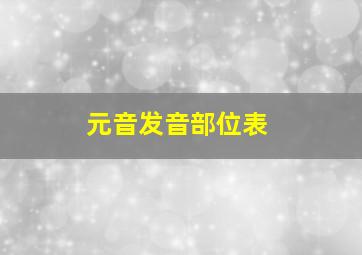 元音发音部位表